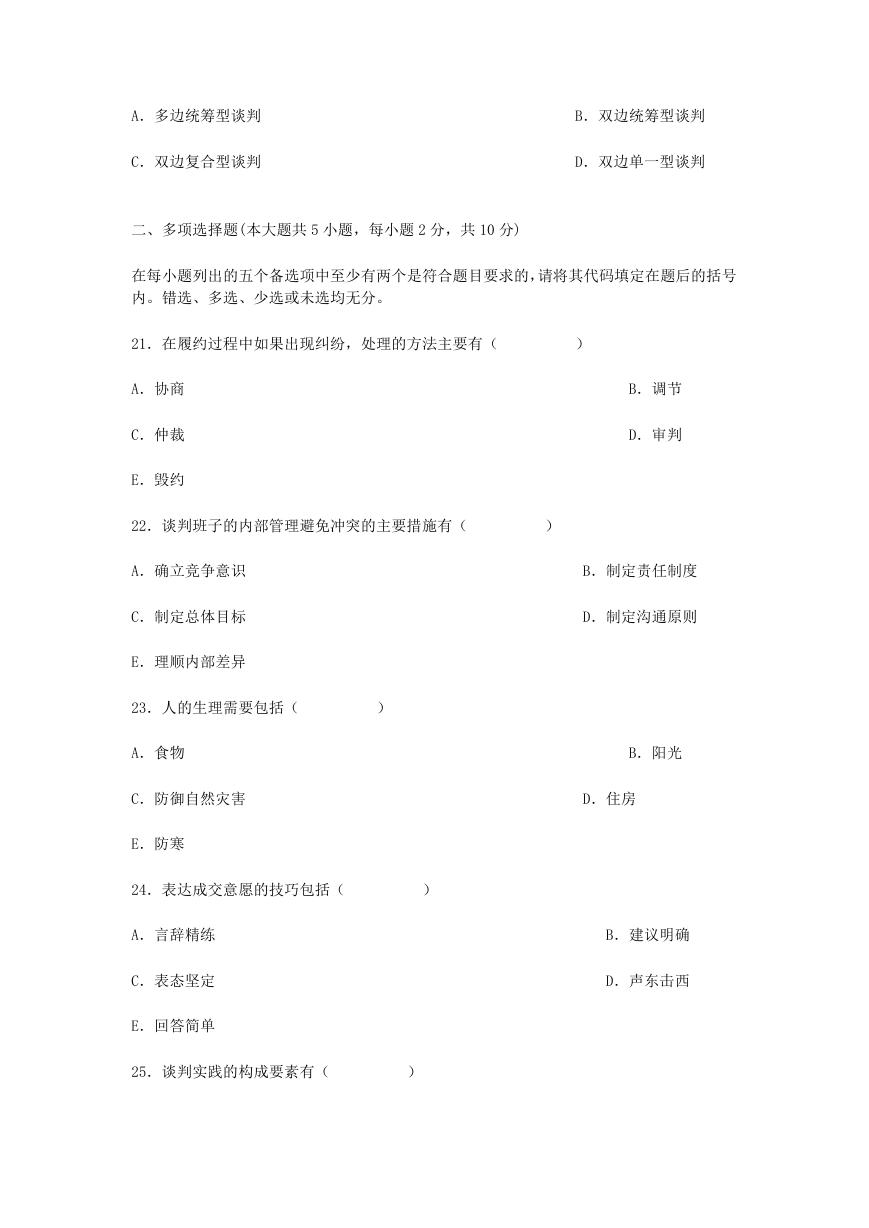 A. 多边统筹型谈判

B. 双边统筹型谈判

C. 双边复合型谈判

D. 双边单一型谈判

二、多项选择题(本大题共 5 小题，每小题 2 分，共 10 分)

在每小题列出的五个备选项中至少有两个是符合题目要求的，请将其代码填定在题后的括号内。错选、多选、少选或未选均无分。

21. 在履约过程中如果出现纠纷，处理的方法主要有（ ）

A. 协商

B. 调节

C. 仲裁

D. 审判

E. 毁约

22. 谈判班子的内部管理避免冲突的主要措施有（ ）

A. 确立竞争意识

B. 制定责任制度

C. 制定总体目标

D. 制定沟通原则

E. 理顺内部差异

23. 人的生理需要包括（ ）

A. 食物

B. 阳光

C. 防御自然灾害

D. 住房

E. 防寒

24. 表达成交意愿的技巧包括（ ）

A. 言辞精练

B. 建议明确

C. 表态坚定

D. 声东击西

E. 回答简单

25. 谈判实践的构成要素有（ ）